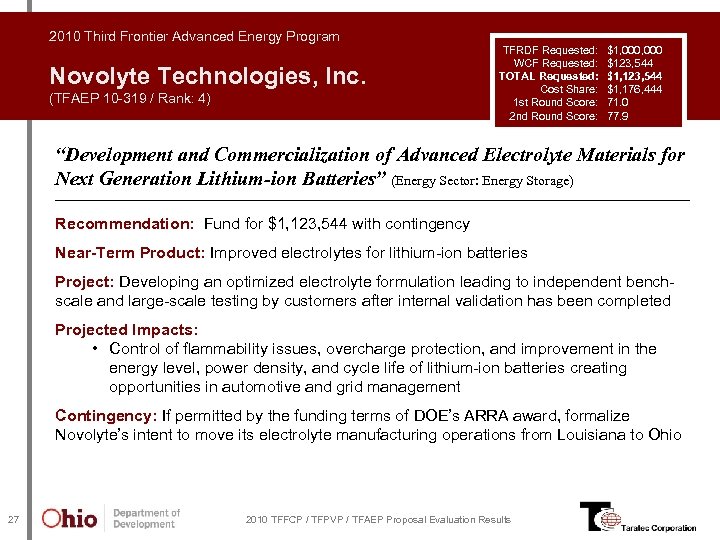 2010 Third Frontier Advanced Energy Program

Novolyte Technologies, Inc.
(TFAEP 10-319 / Rank: 4)

| | |
|---|---|
| TFRDF Requested: | $1,000,000 |
| WCF Requested: | $123,544 |
| TOTAL Requested: | $1,123,544 |
| Cost Share: | $1,176,444 |
| 1st Round Score: | 71.0 |
| 2nd Round Score: | 77.9 |

"Development and Commercialization of Advanced Electrolyte Materials for Next Generation Lithium-ion Batteries" (Energy Sector: Energy Storage)

Recommendation: Fund for $1,123,544 with contingency

Near-Term Product: Improved electrolytes for lithium-ion batteries

Project: Developing an optimized electrolyte formulation leading to independent bench-scale and large-scale testing by customers after internal validation has been completed

Projected Impacts:
• Control of flammability issues, overcharge protection, and improvement in the energy level, power density, and cycle life of lithium-ion batteries creating opportunities in automotive and grid management

Contingency: If permitted by the funding terms of DOE's ARRA award, formalize Novolyte's intent to move its electrolyte manufacturing operations from Louisiana to Ohio

27 Ohio Department of Development 2010 TFFCP / TFPVP / TFAEP Proposal Evaluation Results Taratec Corporation